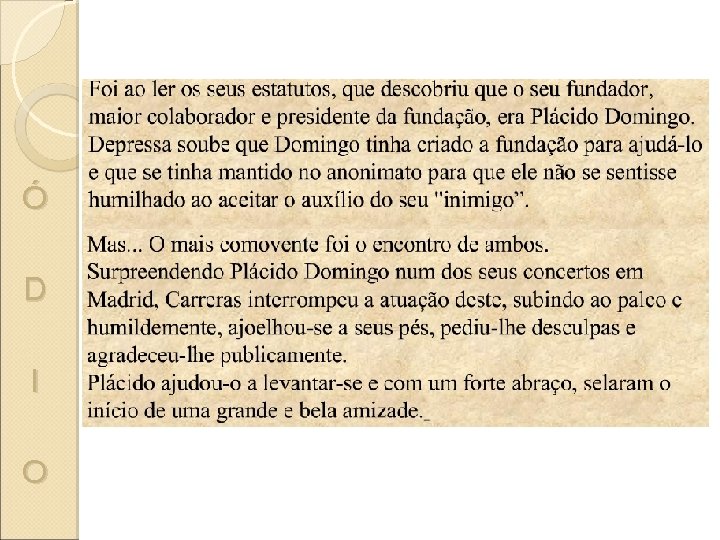 Ó
D
I
O

Foi ao ler os seus estatutos, que descobriu que o seu fundador, maior colaborador e presidente da fundação, era Plácido Domingo. Depressa soube que Domingo tinha criado a fundação para ajudá-lo e que se tinha mantido no anonimato para que ele não se sentisse humilhado ao aceitar o auxílio do seu "inimigo".

Mas... O mais comovente foi o encontro de ambos.
Surpreendendo Plácido Domingo num dos seus concertos em Madrid, Carreras interrompeu a atuação deste, subindo ao palco e humildemente, ajoelhou-se a seus pés, pediu-lhe desculpas e agradeceu-lhe publicamente.
Plácido ajudou-o a levantar-se e com um forte abraço, selaram o início de uma grande e bela amizade.